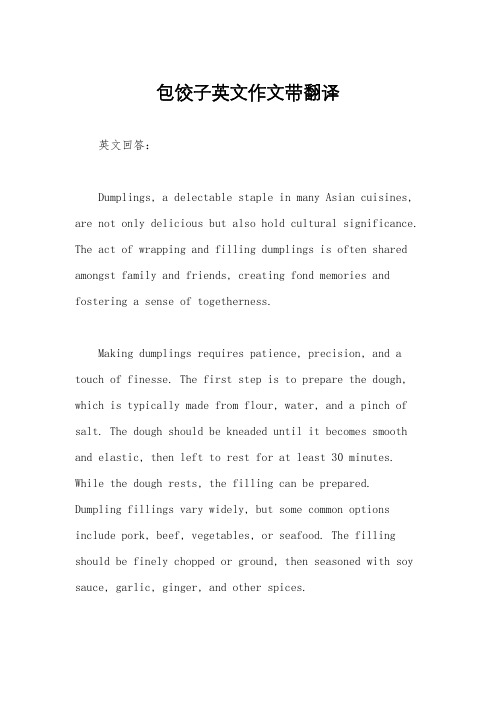 包饺子英文作文带翻译

英文回答：

Dumplings, a delectable staple in many Asian cuisines, are not only delicious but also hold cultural significance. The act of wrapping and filling dumplings is often shared amongst family and friends, creating fond memories and fostering a sense of togetherness.

Making dumplings requires patience, precision, and a touch of finesse. The first step is to prepare the dough, which is typically made from flour, water, and a pinch of salt. The dough should be kneaded until it becomes smooth and elastic, then left to rest for at least 30 minutes. While the dough rests, the filling can be prepared. Dumpling fillings vary widely, but some common options include pork, beef, vegetables, or seafood. The filling should be finely chopped or ground, then seasoned with soy sauce, garlic, ginger, and other spices.